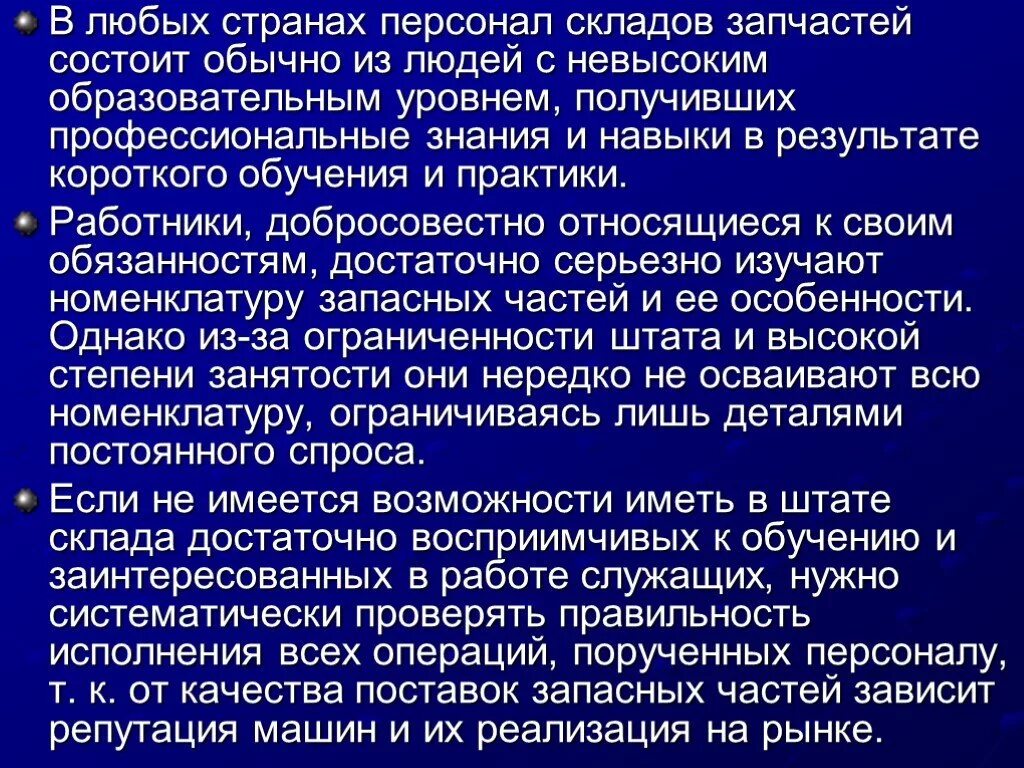 В любых странах персонал складов запчастей состоит обычно из людей с невысоким образовательным уровнем, получивших профессиональные знания и навыки в результате короткого обучения и практики.

Работники, добросовестно относящиеся к своим обязанностям, достаточно серьезно изучают номенклатуру запасных частей и ее особенности. Однако из-за ограниченности штата и высокой степени занятости они нередко не осваивают всю номенклатуру, ограничиваясь лишь деталями постоянного спроса.

Если не имеется возможности иметь в штате склада достаточно восприимчивых к обучению и заинтересованных в работе служащих, нужно систематически проверять правильность исполнения всех операций, порученных персоналу, т. к. от качества поставок запасных частей зависит репутация машин и их реализация на рынке.